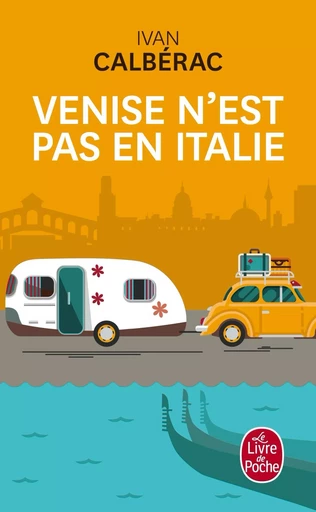 IVAN
CALBÉRAC

VENISE N'EST PAS EN ITALIE

Le Livre de Poche